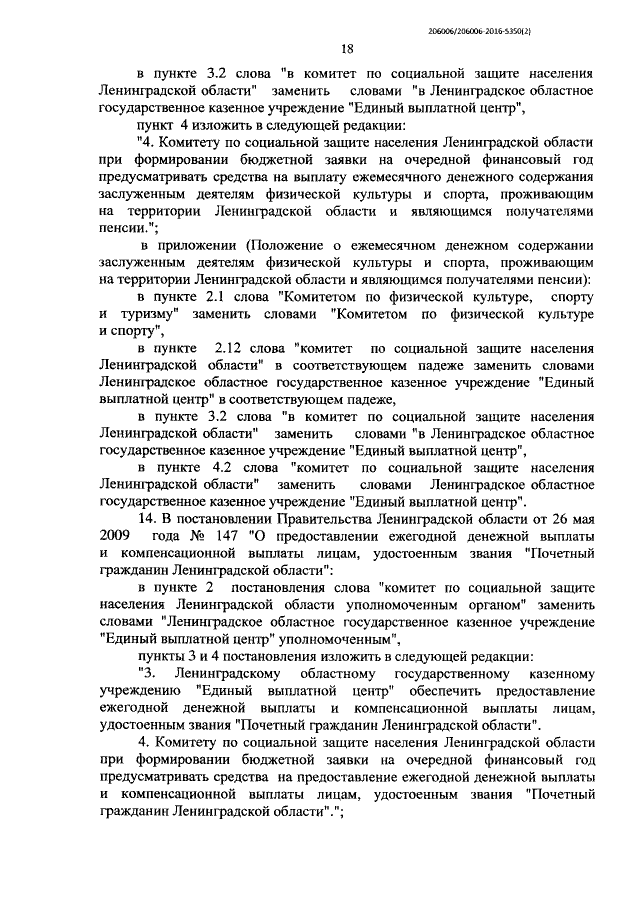 206006/206006-2016-5350(2)

18

в пункте 3.2 слова "в комитет по социальной защите населения Ленинградской области" заменить словами "в Ленинградское областное государственное казенное учреждение "Единый выплатной центр",

пункт 4 изложить в следующей редакции:

"4. Комитету по социальной защите населения Ленинградской области при формировании бюджетной заявки на очередной финансовый год предусматривать средства на выплату ежемесячного денежного содержания заслуженным деятелям физической культуры и спорта, проживающим на территории Ленинградской области и являющимся получателями пенсии.";

в приложении (Положение о ежемесячном денежном содержании заслуженным деятелям физической культуры и спорта, проживающим на территории Ленинградской области и являющимся получателями пенсии):

в пункте 2.1 слова "Комитетом по физической культуре, спорту и туризму" заменить словами "Комитетом по физической культуре и спорту",

в пункте 2.12 слова "комитет по социальной защите населения Ленинградской области" в соответствующем падеже заменить словами Ленинградское областное государственное казенное учреждение "Единый выплатной центр" в соответствующем падеже,

в пункте 3.2 слова "в комитет по социальной защите населения Ленинградской области" заменить словами "в Ленинградское областное государственное казенное учреждение "Единый выплатной центр",

в пункте 4.2 слова "комитет по социальной защите населения Ленинградской области" заменить словами Ленинградское областное государственное казенное учреждение "Единый выплатной центр".

14. В постановлении Правительства Ленинградской области от 26 мая 2009 года № 147 "О предоставлении ежегодной денежной выплаты и компенсационной выплаты лицам, удостоенным звания "Почетный гражданин Ленинградской области":

в пункте 2 постановления слова "комитет по социальной защите населения Ленинградской области уполномоченным органом" заменить словами "Ленинградское областное государственное казенное учреждение "Единый выплатной центр" уполномоченным",

пункты 3 и 4 постановления изложить в следующей редакции:

"3. Ленинградскому областному государственному казенному учреждению "Единый выплатной центр" обеспечить предоставление ежегодной денежной выплаты и компенсационной выплаты лицам, удостоенным звания "Почетный гражданин Ленинградской области".

4. Комитету по социальной защите населения Ленинградской области при формировании бюджетной заявки на очередной финансовый год предусматривать средства на предоставление ежегодной денежной выплаты и компенсационной выплаты лицам, удостоенным звания "Почетный гражданин Ленинградской области".";